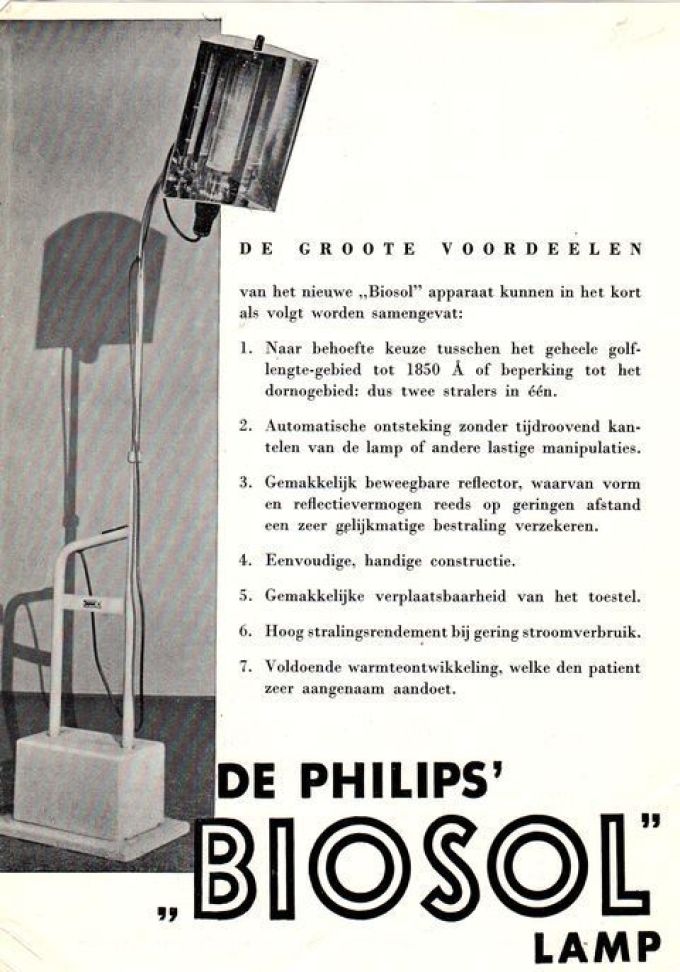 DE GROOTE VOORDEELEN

van het nieuwe „Biosol" apparaat kunnen in het kort als volgt worden samengevat:

1. Naar behoefte keuze tusschen het geheele golflengte-gebied tot 1850 Å of beperking tot het dornogebied: dus twee stralers in één.

2. Automatische ontsteking zonder tijdroovend kantelen van de lamp of andere lastige manipulaties.

3. Gemakkelijk beweegbare reflector, waarvan vorm en reflectievermogen reeds op geringen afstand een zeer gelijkmatige bestraling verzekeren.

4. Eenvoudige, handige constructie.

5. Gemakkelijke verplaatsbaarheid van het toestel.

6. Hoog stralingsrendement bij gering stroomverbruik.

7. Voldoende warmteontwikkeling, welke den patient zeer aangenaam aandoet.

DE PHILIPS'
„BIOSOL"
LAMP